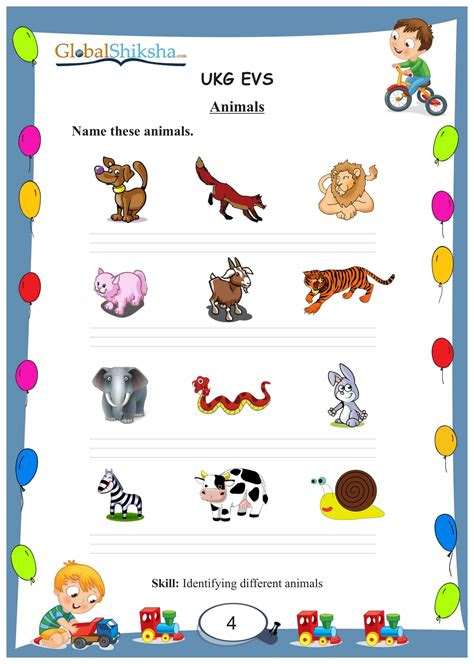 GlobalShiksha.com

UKG EVS

Animals

Name these animals.

Skill: Identifying different animals

4